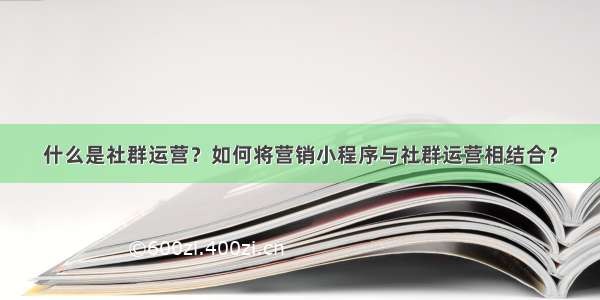 什么是社群运营？如何将营销小程序与社群运营相结合？

©600zi.400zi.cn